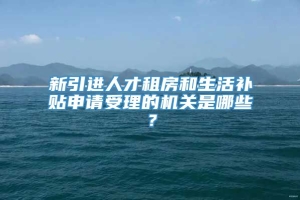 新引进人才租房和生活补贴申请受理的机关是哪些？